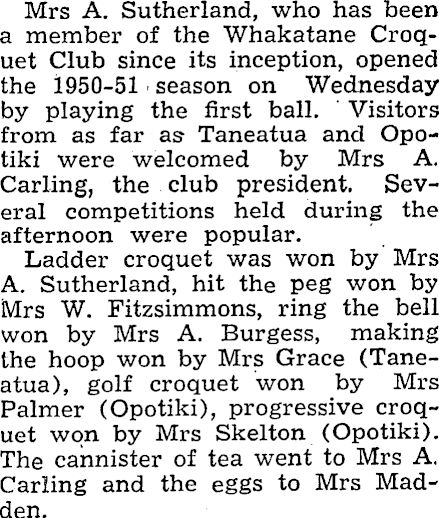 Mrs A. Sutherland, who has been a member of the Whakatane Croquet Club since its inception, opened the 1950-51 season on Wednesday by playing the first ball. Visitors from as far as Taneatua and Opotiki were welcomed by Mrs A. Carling, the club president. Several competitions held during the afternoon were popular.

Ladder croquet was won by Mrs A. Sutherland, hit the peg won by Mrs W. Fitzsimmons, ring the bell won by Mrs A. Burgess, making the hoop won by Mrs Grace (Taneatua), golf croquet won by Mrs Palmer (Opotiki), progressive croquet won by Mrs Skelton (Opotiki). The cannister of tea went to Mrs A. Carling and the eggs to Mrs Madden.